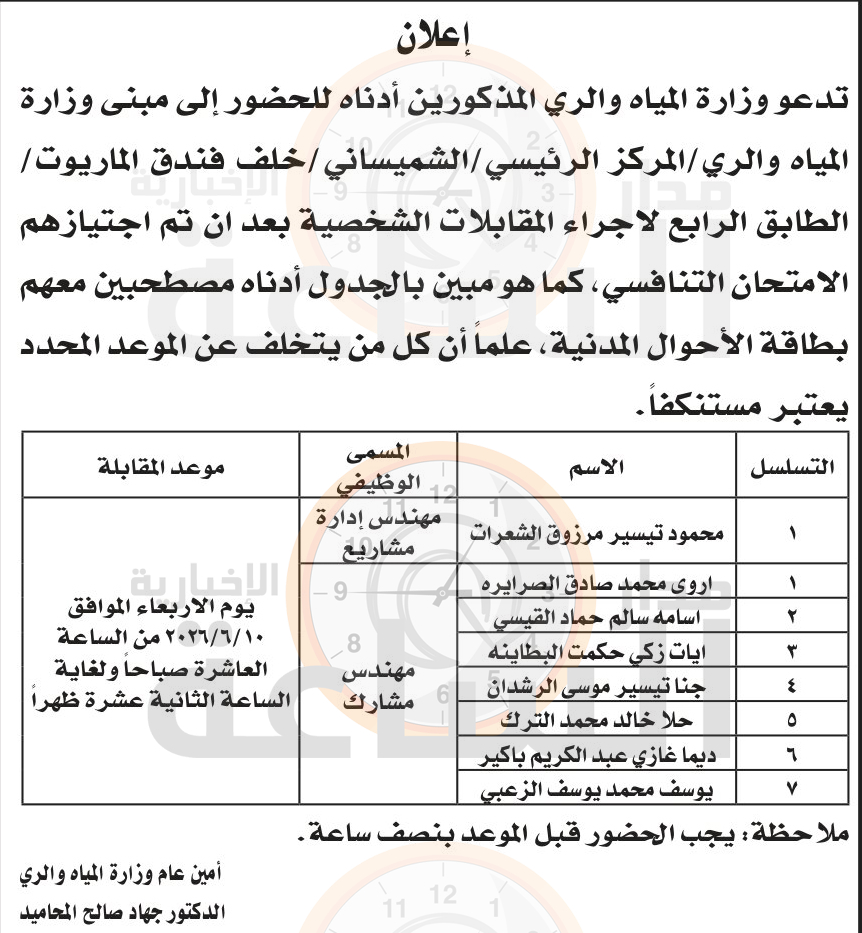 إعلان

تدعو وزارة المياه والري المذكورين أدناه للحضور إلى مبنى وزارة المياه والري/المركز الرئيسي/الشميساني/خلف فندق الماريوت/ الطابق الرابع لاجراء المقابلات الشخصية بعد ان تم اجتيازهم الامتحان التنافسي، كما هو مبين بالجدول أدناه مصطحبين معهم بطاقة الأحوال المدنية، علماً أن كل من يتخلف عن الموعد المحدد يعتبر مستنكفاً.

| التسلسل | الاسم | المسمى الوظيفي | موعد المقابلة |
|---|---|---|---|
| ١ | محمود تيسير مرزوق الشعرات | مهندس إدارة مشاريع | يوم الاربعاء الموافق ٢٠٢٦/٦/١٠ من الساعة العاشرة صباحاً ولغاية الساعة الثانية عشرة ظهراً |
| ١ | اروى محمد صادق الصرايره | مهندس مشارك | |
| ٢ | اسامه سالم حماد القيسي | | |
| ٣ | ايات زكي حكمت البطاينه | | |
| ٤ | جنا تيسير موسى الرشدان | | |
| ٥ | حلا خالد محمد الترك | | |
| ٦ | ديما غازي عبد الكريم باكير | | |
| ٧ | يوسف محمد يوسف الزعبي | | |

ملاحظة: يجب الحضور قبل الموعد بنصف ساعة.

أمين عام وزارة المياه والري
الدكتور جهاد صالح المحاميد